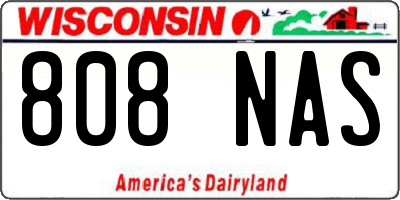 WISCONSIN

808 NAS

America's Dairyland